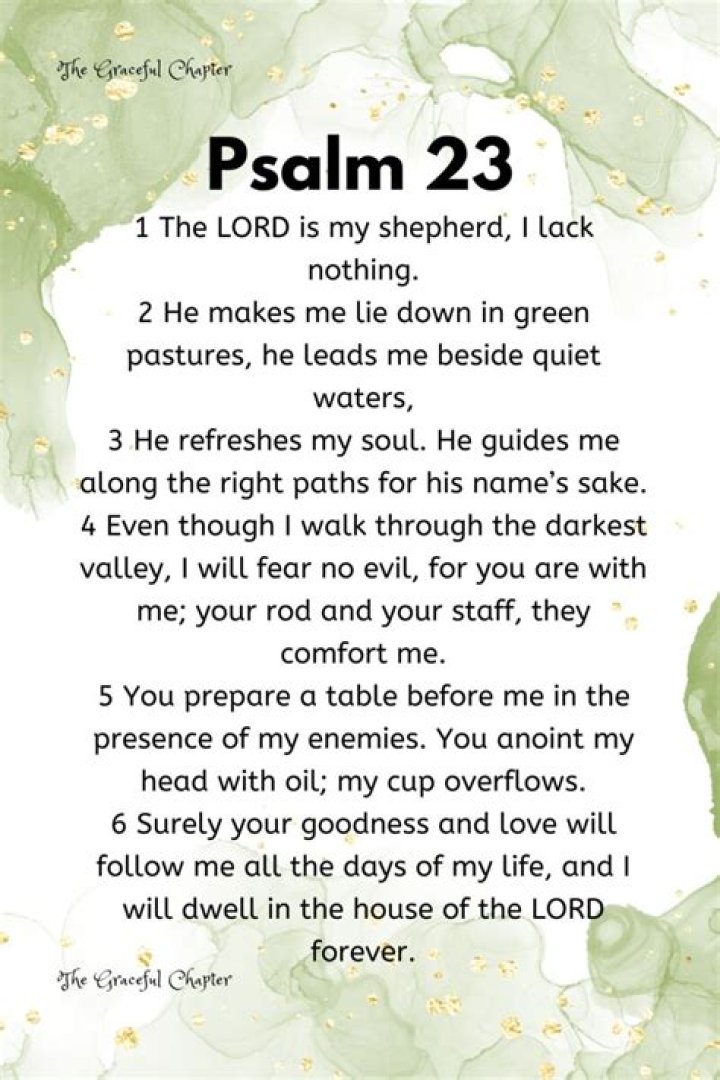 The Graceful Chapter

Psalm 23

1 The LORD is my shepherd, I lack nothing.
2 He makes me lie down in green pastures, he leads me beside quiet waters,
3 He refreshes my soul. He guides me along the right paths for his name's sake.
4 Even though I walk through the darkest valley, I will fear no evil, for you are with me; your rod and your staff, they comfort me.
5 You prepare a table before me in the presence of my enemies. You anoint my head with oil; my cup overflows.
6 Surely your goodness and love will follow me all the days of my life, and I will dwell in the house of the LORD forever.

The Graceful Chapter